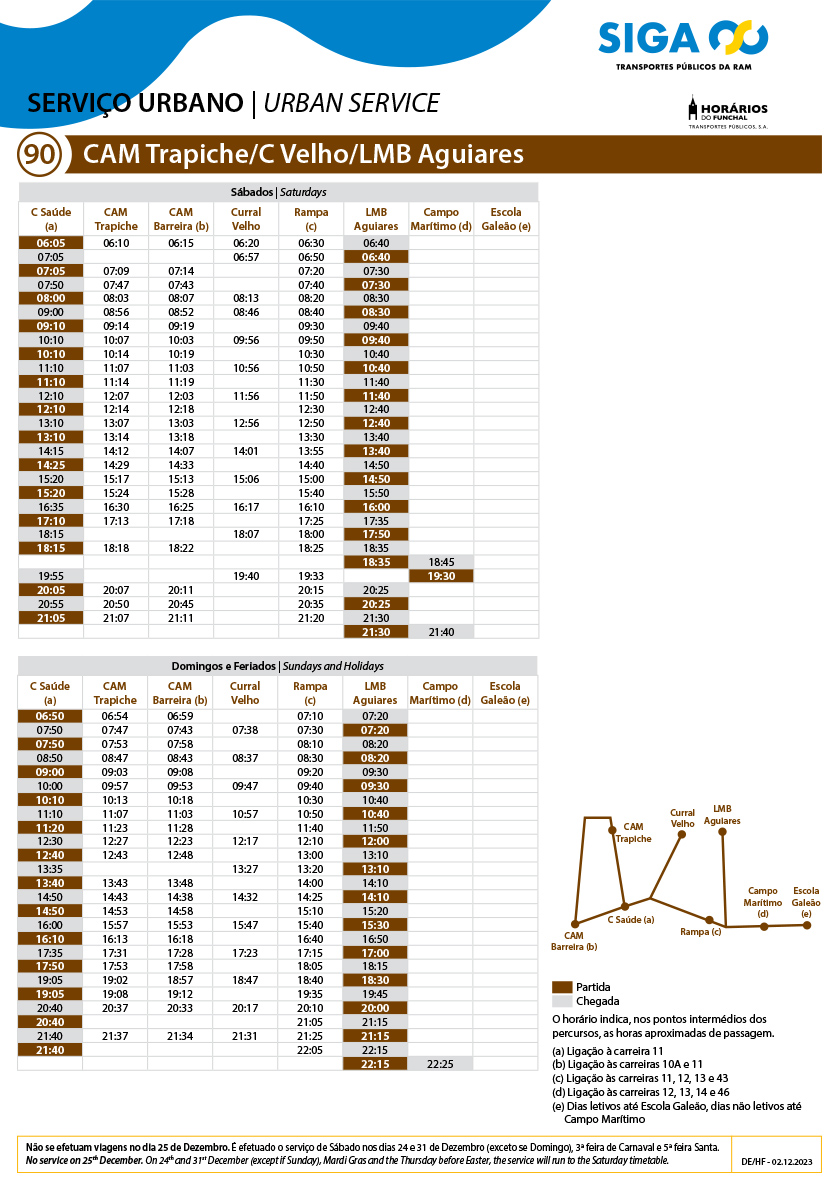 SIGA
TRANSPORTES PÚBLICOS DA RAM

SERVIÇO URBANO | URBAN SERVICE

HORÁRIOS DO FUNCHAL
TRANSPORTES PÚBLICOS, S.A.

90 CAM Trapiche/C Velho/LMB Aguiares

Sábados | Saturdays

| C Saúde (a) | CAM Trapiche | CAM Barreira (b) | Curral Velho | Rampa (c) | LMB Aguiares | Campo Marítimo (d) | Escola Galeão (e) |
|---|---|---|---|---|---|---|---|
| 06:05 | 06:10 | 06:15 | 06:20 | 06:30 | 06:40 | | |
| 07:05 | | | 06:57 | 06:50 | 06:40 | | |
| 07:05 | 07:09 | 07:14 | | 07:20 | 07:30 | | |
| 07:50 | 07:47 | 07:43 | | 07:40 | 07:30 | | |
| 08:00 | 08:03 | 08:07 | 08:13 | 08:20 | 08:30 | | |
| 09:00 | 08:56 | 08:52 | 08:46 | 08:40 | 08:30 | | |
| 09:10 | 09:14 | 09:19 | | 09:30 | 09:40 | | |
| 10:10 | 10:07 | 10:03 | 09:56 | 09:50 | 09:40 | | |
| 10:10 | 10:14 | 10:19 | | 10:30 | 10:40 | | |
| 11:10 | 11:07 | 11:03 | 10:56 | 10:50 | 10:40 | | |
| 11:10 | 11:14 | 11:19 | | 11:30 | 11:40 | | |
| 12:10 | 12:07 | 12:03 | 11:56 | 11:50 | 11:40 | | |
| 12:10 | 12:14 | 12:18 | | 12:30 | 12:40 | | |
| 13:10 | 13:07 | 13:03 | 12:56 | 12:50 | 12:40 | | |
| 13:10 | 13:14 | 13:18 | | 13:30 | 13:40 | | |
| 14:15 | 14:12 | 14:07 | 14:01 | 13:55 | 13:40 | | |
| 14:25 | 14:29 | 14:33 | | 14:40 | 14:50 | | |
| 15:20 | 15:17 | 15:13 | 15:06 | 15:00 | 14:50 | | |
| 15:20 | 15:24 | 15:28 | | 15:40 | 15:50 | | |
| 16:35 | 16:30 | 16:25 | 16:17 | 16:10 | 16:00 | | |
| 17:10 | 17:13 | 17:18 | | 17:25 | 17:35 | | |
| 18:15 | | | 18:07 | 18:00 | 17:50 | | |
| 18:15 | 18:18 | 18:22 | | 18:25 | 18:35 | | |
| | | | | | 18:35 | 18:45 | |
| 19:55 | | | 19:40 | 19:33 | | 19:30 | |
| 20:05 | 20:07 | 20:11 | | 20:15 | 20:25 | | |
| 20:55 | 20:50 | 20:45 | | 20:35 | 20:25 | | |
| 21:05 | 21:07 | 21:11 | | 21:20 | 21:30 | | |
| | | | | | 21:30 | 21:40 | |

Domingos e Feriados | Sundays and Holidays

| C Saúde (a) | CAM Trapiche | CAM Barreira (b) | Curral Velho | Rampa (c) | LMB Aguiares | Campo Marítimo (d) | Escola Galeão (e) |
|---|---|---|---|---|---|---|---|
| 06:50 | 06:54 | 06:59 | | 07:10 | 07:20 | | |
| 07:50 | 07:47 | 07:43 | 07:38 | 07:30 | 07:20 | | |
| 07:50 | 07:53 | 07:58 | | 08:10 | 08:20 | | |
| 08:50 | 08:47 | 08:43 | 08:37 | 08:30 | 08:20 | | |
| 09:00 | 09:03 | 09:08 | | 09:20 | 09:30 | | |
| 10:00 | 09:57 | 09:53 | 09:47 | 09:40 | 09:30 | | |
| 10:10 | 10:13 | 10:18 | | 10:30 | 10:40 | | |
| 11:10 | 11:07 | 11:03 | 10:57 | 10:50 | 10:40 | | |
| 11:20 | 11:23 | 11:28 | | 11:40 | 11:50 | | |
| 12:30 | 12:27 | 12:23 | 12:17 | 12:10 | 12:00 | | |
| 12:40 | 12:43 | 12:48 | | 13:00 | 13:10 | | |
| 13:35 | | | 13:27 | 13:20 | 13:10 | | |
| 13:40 | 13:43 | 13:48 | | 14:00 | 14:10 | | |
| 14:50 | 14:43 | 14:38 | 14:32 | 14:25 | 14:10 | | |
| 14:50 | 14:53 | 14:58 | | 15:10 | 15:20 | | |
| 16:00 | 15:57 | 15:53 | 15:47 | 15:40 | 15:30 | | |
| 16:10 | 16:13 | 16:18 | | 16:40 | 16:50 | | |
| 17:35 | 17:31 | 17:28 | 17:23 | 17:15 | 17:00 | | |
| 17:50 | 17:53 | 17:58 | | 18:05 | 18:15 | | |
| 19:05 | 19:02 | 18:57 | 18:47 | 18:40 | 18:30 | | |
| 19:05 | 19:08 | 19:12 | | 19:35 | 19:45 | | |
| 20:40 | 20:37 | 20:33 | 20:17 | 20:10 | 20:00 | | |
| 20:40 | | | | 21:05 | 21:15 | | |
| 21:40 | 21:37 | 21:34 | 21:31 | 21:25 | 21:15 | | |
| 21:40 | | | | 22:05 | 22:15 | | |
| | | | | | 22:15 | 22:25 | |

CAM Trapiche
Curral Velho
LMB Aguiares
Campo Marítimo (d)
Escola Galeão (e)
CAM Barreira (b)
C Saúde (a)
Rampa (c)

Partida
Chegada

O horário indica, nos pontos intermédios dos percursos, as horas aproximadas de passagem.

(a) Ligação à carreira 11
(b) Ligação às carreiras 10A e 11
(c) Ligação às carreiras 11, 12, 13 e 43
(d) Ligação às carreiras 12, 13, 14 e 46
(e) Dias letivos até Escola Galeão, dias não letivos até Campo Marítimo

Não se efetuam viagens no dia 25 de Dezembro. É efetuado o serviço de Sábado nos dias 24 e 31 de Dezembro (exceto se Domingo), 3ª feira de Carnaval e 5ª feira Santa.
No service on 25th December. On 24th and 31st December (except if Sunday), Mardi Gras and the Thursday before Easter, the service will run to the Saturday timetable.

DE/HF - 02.12.2023